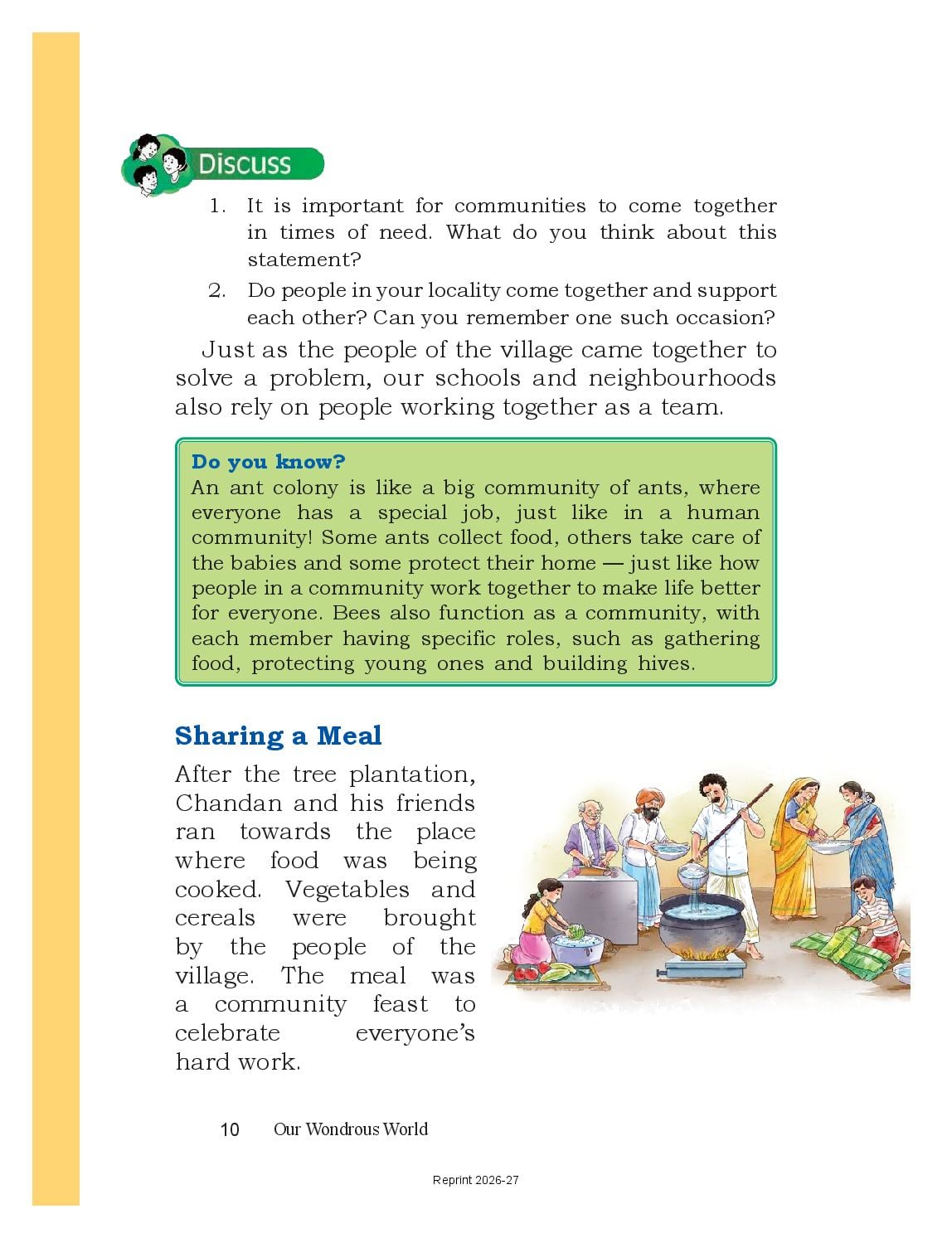 Discuss

1. It is important for communities to come together in times of need. What do you think about this statement?

2. Do people in your locality come together and support each other? Can you remember one such occasion?

Just as the people of the village came together to solve a problem, our schools and neighbourhoods also rely on people working together as a team.

Do you know?
An ant colony is like a big community of ants, where everyone has a special job, just like in a human community! Some ants collect food, others take care of the babies and some protect their home — just like how people in a community work together to make life better for everyone. Bees also function as a community, with each member having specific roles, such as gathering food, protecting young ones and building hives.

Sharing a Meal

After the tree plantation, Chandan and his friends ran towards the place where food was being cooked. Vegetables and cereals were brought by the people of the village. The meal was a community feast to celebrate everyone's hard work.

10 Our Wondrous World

Reprint 2026-27